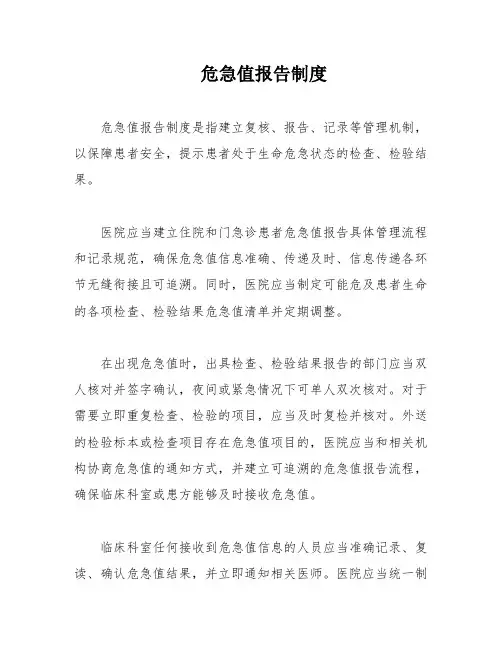 危急值报告制度

危急值报告制度是指建立复核、报告、记录等管理机制，以保障患者安全，提示患者处于生命危急状态的检查、检验结果。

医院应当建立住院和门急诊患者危急值报告具体管理流程和记录规范，确保危急值信息准确、传递及时、信息传递各环节无缝衔接且可追溯。同时，医院应当制定可能危及患者生命的各项检查、检验结果危急值清单并定期调整。

在出现危急值时，出具检查、检验结果报告的部门应当双人核对并签字确认，夜间或紧急情况下可单人双次核对。对于需要立即重复检查、检验的项目，应当及时复检并核对。外送的检验标本或检查项目存在危急值项目的，医院应当和相关机构协商危急值的通知方式，并建立可追溯的危急值报告流程，确保临床科室或患方能够及时接收危急值。

临床科室任何接收到危急值信息的人员应当准确记录、复读、确认危急值结果，并立即通知相关医师。医院应当统一制